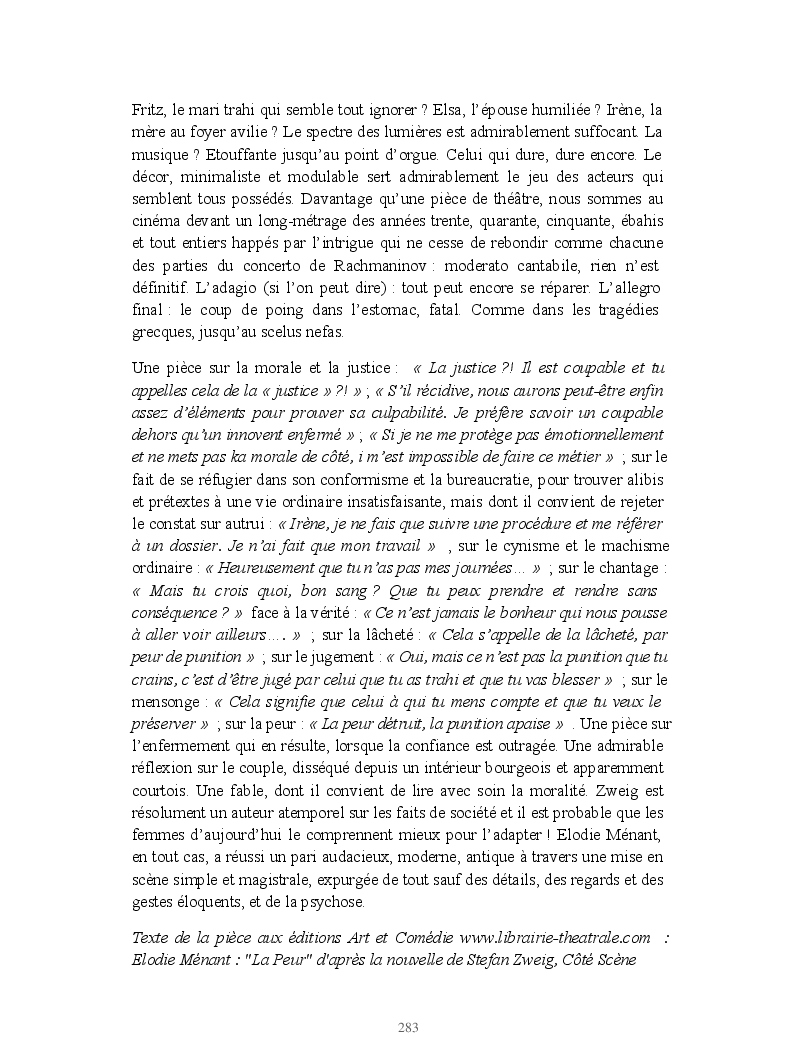 Fritz, le mari trahi qui semble tout ignorer ? Elsa, l'épouse humiliée ? Irène, la mère au foyer avilie ? Le spectre des lumières est admirablement suffocant. La musique ? Etouffante jusqu'au point d'orgue. Celui qui dure, dure encore. Le décor, minimaliste et modulable sert admirablement le jeu des acteurs qui semblent tous possédés. Davantage qu'une pièce de théâtre, nous sommes au cinéma devant un long-métrage des années trente, quarante, cinquante, ébahis et tout entiers happés par l'intrigue qui ne cesse de rebondir comme chacune des parties du concerto de Rachmaninov : moderato cantabile, rien n'est définitif. L'adagio (si l'on peut dire) : tout peut encore se réparer. L'allegro final : le coup de poing dans l'estomac, fatal. Comme dans les tragédies grecques, jusqu'au scelus nefas.

Une pièce sur la morale et la justice : « La justice ?! Il est coupable et tu appelles cela de la « justice » ?! » ; « S'il récidive, nous aurons peut-être enfin assez d'éléments pour prouver sa culpabilité. Je préfère savoir un coupable dehors qu'un innovent enfermé » ; « Si je ne me protège pas émotionnellement et ne mets pas ka morale de côté, i m'est impossible de faire ce métier » ; sur le fait de se réfugier dans son conformisme et la bureaucratie, pour trouver alibis et prétextes à une vie ordinaire insatisfaisante, mais dont il convient de rejeter le constat sur autrui : « Irène, je ne fais que suivre une procédure et me référer à un dossier. Je n'ai fait que mon travail » , sur le cynisme et le machisme ordinaire : « Heureusement que tu n'as pas mes journées… » ; sur le chantage : « Mais tu crois quoi, bon sang ? Que tu peux prendre et rendre sans conséquence ? » face à la vérité : « Ce n'est jamais le bonheur qui nous pousse à aller voir ailleurs…. » ; sur la lâcheté : « Cela s'appelle de la lâcheté, par peur de punition » ; sur le jugement : « Oui, mais ce n'est pas la punition que tu crains, c'est d'être jugé par celui que tu as trahi et que tu vas blesser » ; sur le mensonge : « Cela signifie que celui à qui tu mens compte et que tu veux le préserver » ; sur la peur : « La peur détruit, la punition apaise » . Une pièce sur l'enfermement qui en résulte, lorsque la confiance est outragée. Une admirable réflexion sur le couple, disséqué depuis un intérieur bourgeois et apparemment courtois. Une fable, dont il convient de lire avec soin la moralité. Zweig est résolument un auteur atemporel sur les faits de société et il est probable que les femmes d'aujourd'hui le comprennent mieux pour l'adapter ! Elodie Ménant, en tout cas, a réussi un pari audacieux, moderne, antique à travers une mise en scène simple et magistrale, expurgée de tout sauf des détails, des regards et des gestes éloquents, et de la psychose.

Texte de la pièce aux éditions Art et Comédie www.librairie-theatrale.com : Elodie Ménant : "La Peur" d'après la nouvelle de Stefan Zweig, Côté Scène

283